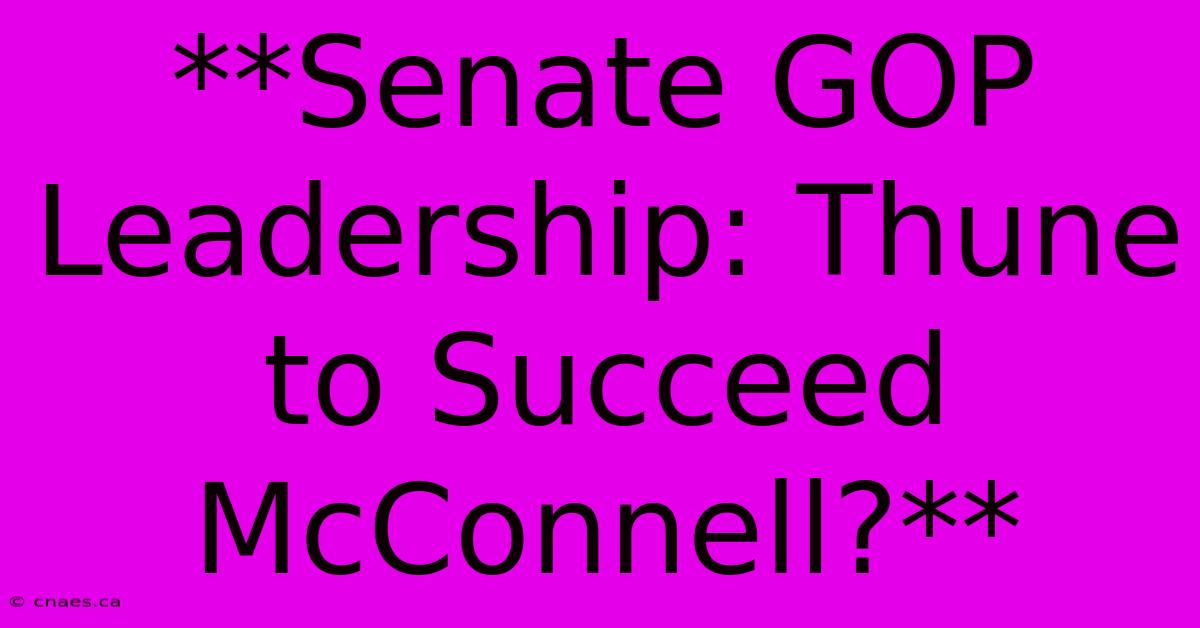 **Senate GOP Leadership: Thune to Succeed McConnell?**

© cnaes.ca